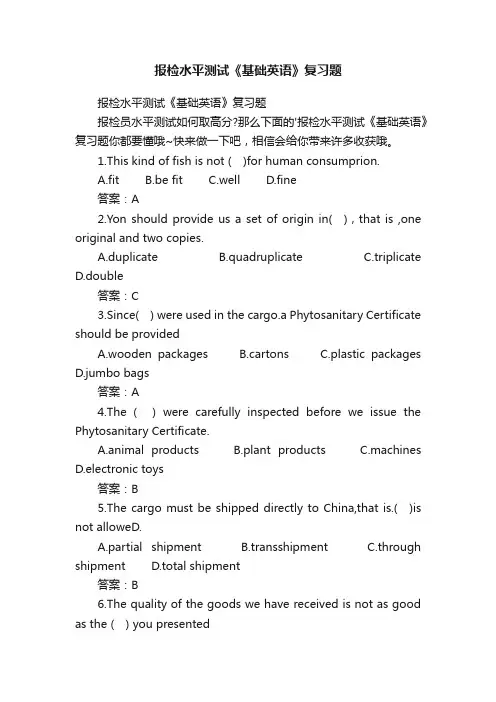 报检水平测试《基础英语》复习题

报检水平测试《基础英语》复习题

报检员水平测试如何取高分?那么下面的'报检水平测试《基础英语》复习题你都要懂哦~快来做一下吧，相信会给你带来许多收获哦。

1.This kind of fish is not ( )for human consumprion.

A.fit B.be fit C.well D.fine

答案：A

2.Yon should provide us a set of origin in( ) , that is ,one original and two copies.

A.duplicate B.quadruplicate C.triplicate D.double

答案：C

3.Since( ) were used in the cargo.a Phytosanitary Certificate should be provided

A.wooden packages B.cartons C.plastic packages D.jumbo bags

答案：A

4.The ( ) were carefully inspected before we issue the Phytosanitary Certificate.

A.animal products B.plant products C.machines D.electronic toys

答案：B

5.The cargo must be shipped directly to China,that is.( )is not alloweD.

A.partial shipment B.transshipment C.through shipment D.total shipment

答案：B

6.The quality of the goods we have received is not as good as the ( ) you presented